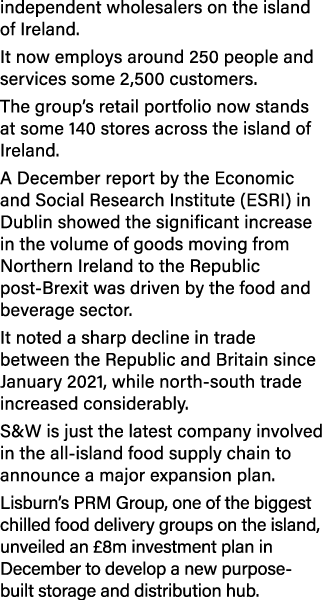 independent wholesalers on the island of Ireland.

It now employs around 250 people and services some 2,500 customers.

The group's retail portfolio now stands at some 140 stores across the island of Ireland.

A December report by the Economic and Social Research Institute (ESRI) in Dublin showed the significant increase in the volume of goods moving from Northern Ireland to the Republic post-Brexit was driven by the food and beverage sector.

It noted a sharp decline in trade between the Republic and Britain since January 2021, while north-south trade increased considerably.

S&W is just the latest company involved in the all-island food supply chain to announce a major expansion plan.

Lisburn's PRM Group, one of the biggest chilled food delivery groups on the island, unveiled an £8m investment plan in December to develop a new purpose-built storage and distribution hub.